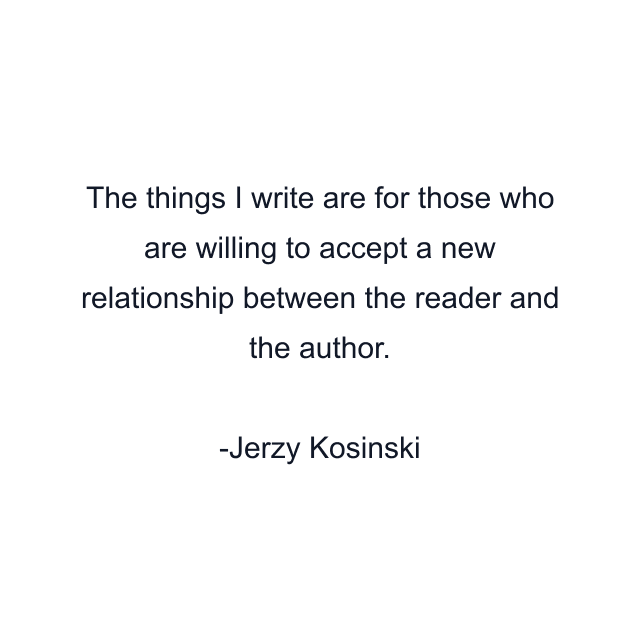 The things I write are for those who are willing to accept a new relationship between the reader and the author.

-Jerzy Kosinski